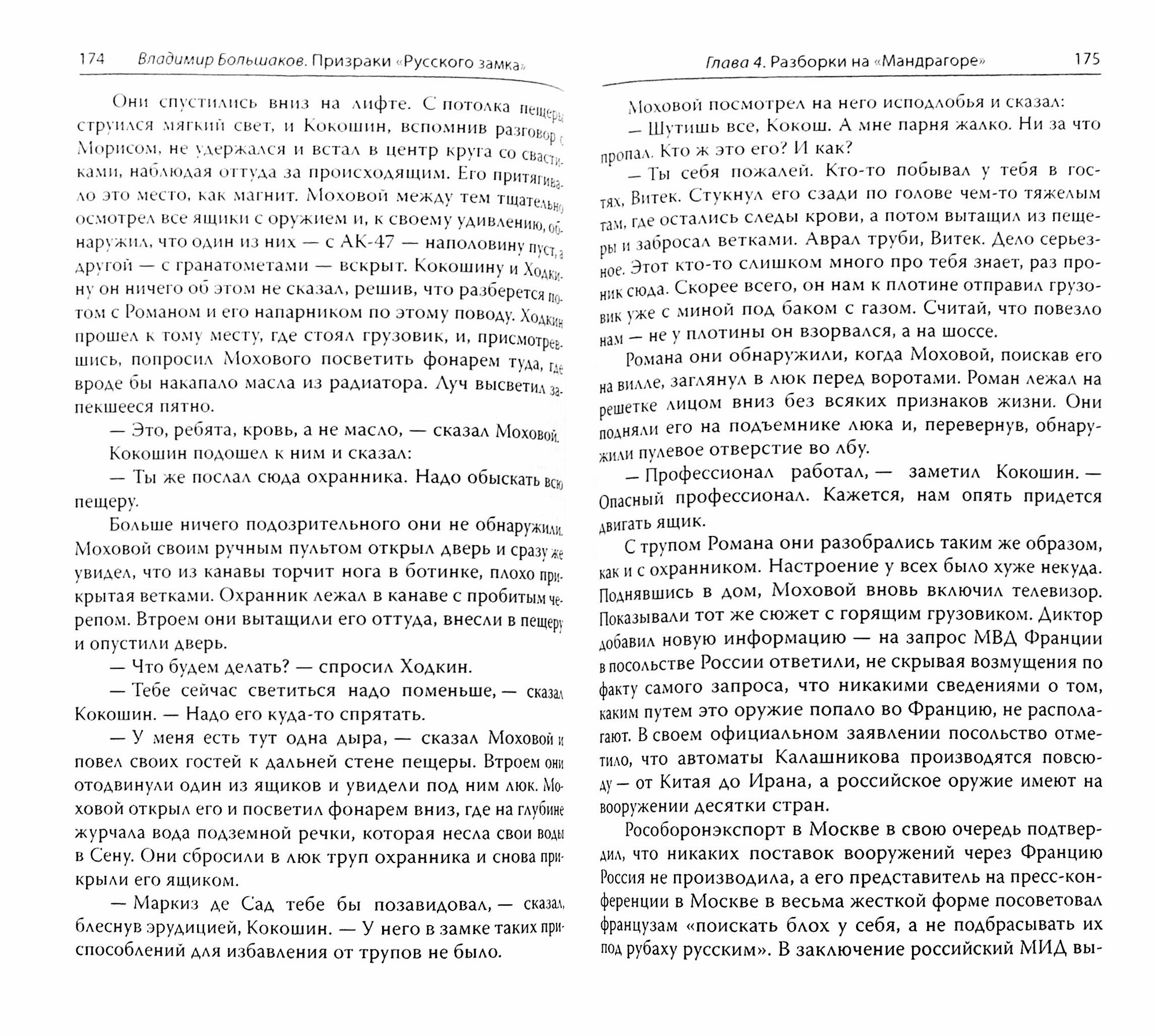 174 Владимир Большаков. Призраки «Русского замка»

Они спустились вниз на лифте. С потолка пещеры струился мягкий свет, и Кокошин, вспомнив разговор с Морисом, не удержался и встал в центр круга со свастиками, наблюдая оттуда за происходящим. Его притягивало это место, как магнит. Моховой между тем тщательно осмотрел все ящики с оружием и, к своему удивлению, обнаружил, что один из них — с АК-47 — наполовину пуст, а другой — с гранатометами — вскрыт. Кокошину и Ходкину он ничего об этом не сказал, решив, что разберется потом с Романом и его напарником по этому поводу. Ходкин прошел к тому месту, где стоял грузовик, и, присмотревшись, попросил Мохового посветить фонарем туда, где вроде бы накапало масла из радиатора. Луч высветил запекшееся пятно.

— Это, ребята, кровь, а не масло, — сказал Моховой.

Кокошин подошел к ним и сказал:

— Ты же послал сюда охранника. Надо обыскать всю пещеру.

Больше ничего подозрительного они не обнаружили. Моховой своим ручным пультом открыл дверь и сразу же увидел, что из канавы торчит нога в ботинке, плохо прикрытая ветками. Охранник лежал в канаве с пробитым черепом. Втроем они вытащили его оттуда, внесли в пещеру и опустили дверь.

— Что будем делать? — спросил Ходкин.

— Тебе сейчас светиться надо поменьше, — сказал Кокошин. — Надо его куда-то спрятать.

— У меня есть тут одна дыра, — сказал Моховой и повел своих гостей к дальней стене пещеры. Втроем они отодвинули один из ящиков и увидели под ним люк. Моховой открыл его и посветил фонарем вниз, где на глубине журчала вода подземной речки, которая несла свои воды в Сену. Они сбросили в люк труп охранника и снова прикрыли его ящиком.

— Маркиз де Сад тебе бы позавидовал, — сказал, блеснув эрудицией, Кокошин. — У него в замке таких приспособлений для избавления от трупов не было.

Глава 4. Разборки на «Мандрагоре» 175

Моховой посмотрел на него исподлобья и сказал:

— Шутишь все, Кокош. А мне парня жалко. Ни за что пропал. Кто ж это его? И как?

— Ты себя пожалей. Кто-то побывал у тебя в гостях, Витек. Стукнул его сзади по голове чем-то тяжелым там, где остались следы крови, а потом вытащил из пещеры и забросал ветками. Аврал труби, Витек. Дело серьезное. Этот кто-то слишком много про тебя знает, раз проник сюда. Скорее всего, он нам к плотине отправил грузовик уже с миной под баком с газом. Считай, что повезло нам — не у плотины он взорвался, а на шоссе.

Романа они обнаружили, когда Моховой, поискав его на вилле, заглянул в люк перед воротами. Роман лежал на решетке лицом вниз без всяких признаков жизни. Они подняли его на подъемнике люка и, перевернув, обнаружили пулевое отверстие во лбу.

— Профессионал работал, — заметил Кокошин. — Опасный профессионал. Кажется, нам опять придется двигать ящик.

С трупом Романа они разобрались таким же образом, как и с охранником. Настроение у всех было хуже некуда. Поднявшись в дом, Моховой вновь включил телевизор. Показывали тот же сюжет с горящим грузовиком. Диктор добавил новую информацию — на запрос МВД Франции в посольстве России ответили, не скрывая возмущения по факту самого запроса, что никакими сведениями о том, каким путем это оружие попало во Францию, не располагают. В своем официальном заявлении посольство отметило, что автоматы Калашникова производятся повсюду — от Китая до Ирана, а российское оружие имеют на вооружении десятки стран.

Рособоронэкспорт в Москве в свою очередь подтвердил, что никаких поставок вооружений через Францию Россия не производила, а его представитель на пресс-конференции в Москве в весьма жесткой форме посоветовал французам «поискать блох у себя, а не подбрасывать их под рубаху русским». В заключение российский МИД вы-